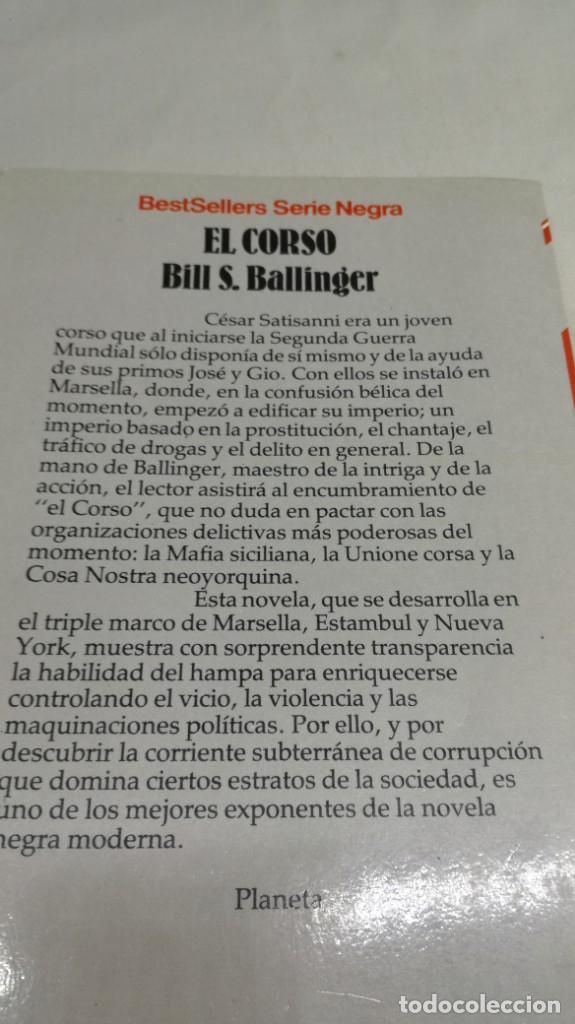 BestSellers Serie Negra

EL CORSO
Bill S. Ballinger

César Satisanni era un joven corso que al iniciarse la Segunda Guerra Mundial sólo disponía de sí mismo y de la ayuda de sus primos José y Gio. Con ellos se instaló en Marsella, donde, en la confusión bélica del momento, empezó a edificar su imperio; un imperio basado en la prostitución, el chantaje, el tráfico de drogas y el delito en general. De la mano de Ballinger, maestro de la intriga y de la acción, el lector asistirá al encumbramiento de "el Corso", que no duda en pactar con las organizaciones delictivas más poderosas del momento: la Mafia siciliana, la Unione corsa y la Cosa Nostra neoyorquina.

Esta novela, que se desarrolla en el triple marco de Marsella, Estambul y Nueva York, muestra con sorprendente transparencia la habilidad del hampa para enriquecerse controlando el vicio, la violencia y las maquinaciones políticas. Por ello, y por descubrir la corriente subterránea de corrupción que domina ciertos estratos de la sociedad, es uno de los mejores exponentes de la novela negra moderna.

Planeta

todocoleccion